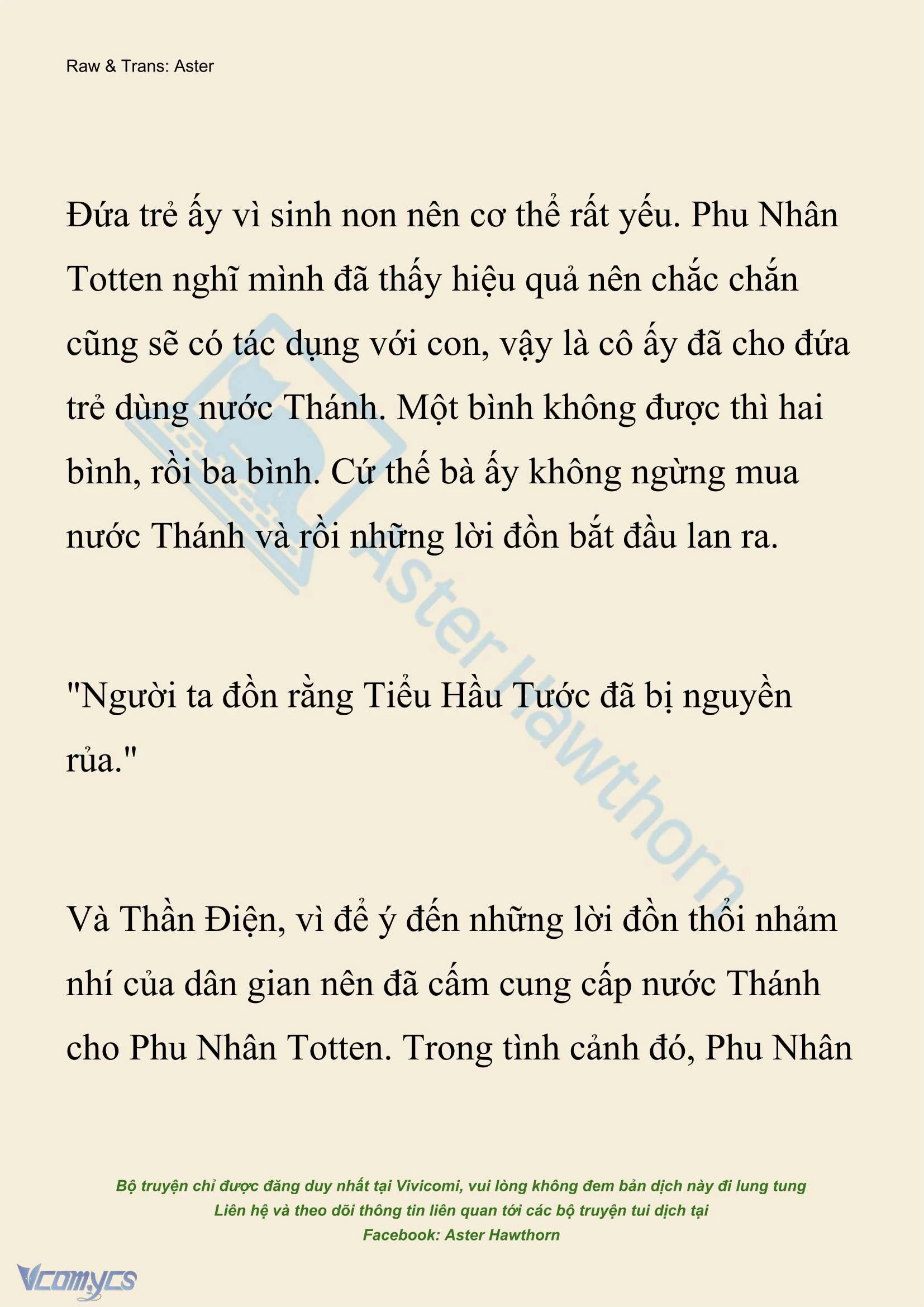 Raw & Trans: Aster

Đứa trẻ ấy vì sinh non nên cơ thể rất yếu. Phu Nhân Totten nghĩ mình đã thấy hiệu quả nên chắc chắn cũng sẽ có tác dụng với con, vậy là cô ấy đã cho đứa trẻ dùng nước Thánh. Một bình không được thì hai bình, rồi ba bình. Cứ thế bà ấy không ngừng mua nước Thánh và rồi những lời đồn bắt đầu lan ra.

"Người ta đồn rằng Tiểu Hầu Tước đã bị nguyền rủa."

Và Thần Điện, vì để ý đến những lời đồn thổi nhảm nhí của dân gian nên đã cấm cung cấp nước Thánh cho Phu Nhân Totten. Trong tình cảnh đó, Phu Nhân

Aster Hawthorn

Bộ truyện chỉ được đăng duy nhất tại Vivicomi, vui lòng không đem bản dịch này đi lung tung
Liên hệ và theo dõi thông tin liên quan tới các bộ truyện tui dịch tại
Facebook: Aster Hawthorn

Vcomycs